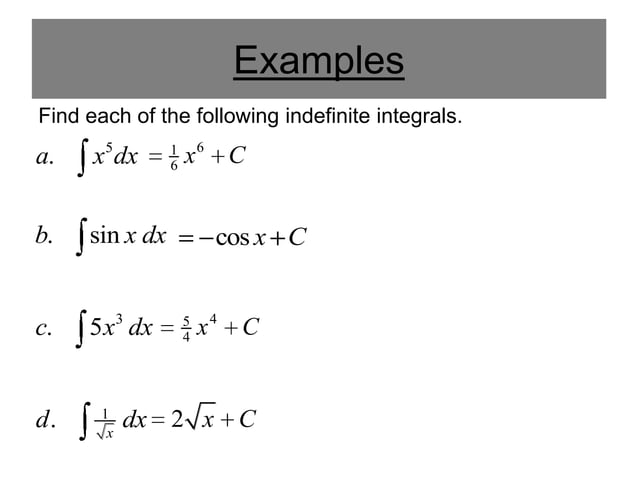 Examples

Find each of the following indefinite integrals.

a. $\int x^5 dx = \frac{1}{6}x^6 + C$

b. $\int \sin x \, dx = -\cos x + C$

c. $\int 5x^3 \, dx = \frac{5}{4}x^4 + C$

d. $\int \frac{1}{\sqrt{x}} \, dx = 2\sqrt{x} + C$